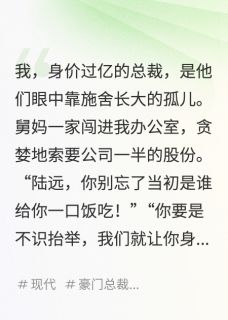 我，身价过亿的总裁，是他们眼中靠施舍长大的孤儿。舅妈一家闯进我办公室，贪婪地索要公司一半的股份。“陆远，你别忘了当初是谁给你一口饭吃！”“你要是不识抬举，我们就让你身...

# 现代 # 豪门总裁...